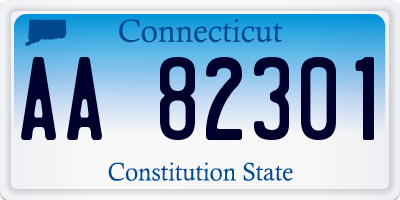 Connecticut

AA 82301

Constitution State